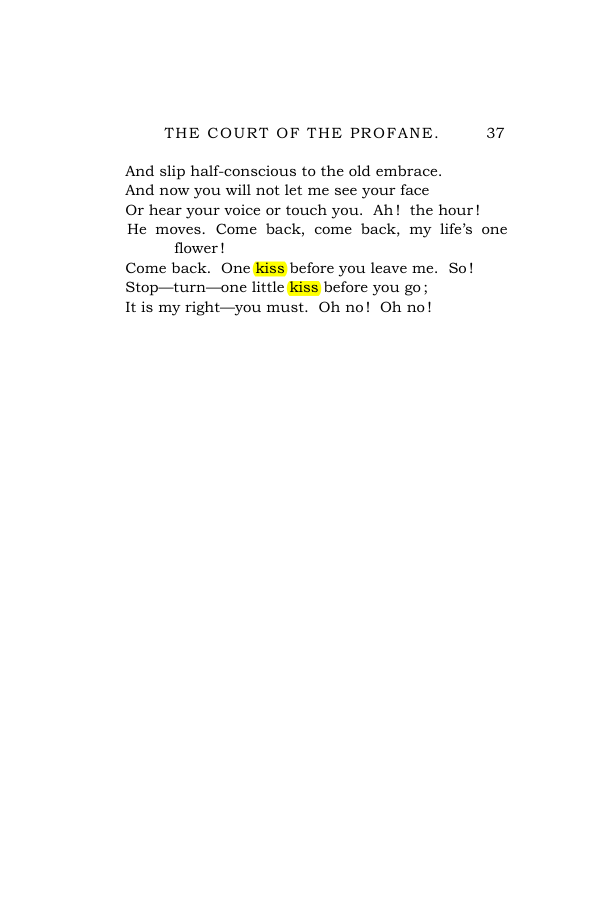 THE COURT OF THE PROFANE. 37

And slip half-conscious to the old embrace.
And now you will not let me see your face
Or hear your voice or touch you. Ah! the hour!
He moves. Come back, come back, my life's one flower!
Come back. One kiss before you leave me. So!
Stop—turn—one little kiss before you go;
It is my right—you must. Oh no! Oh no!